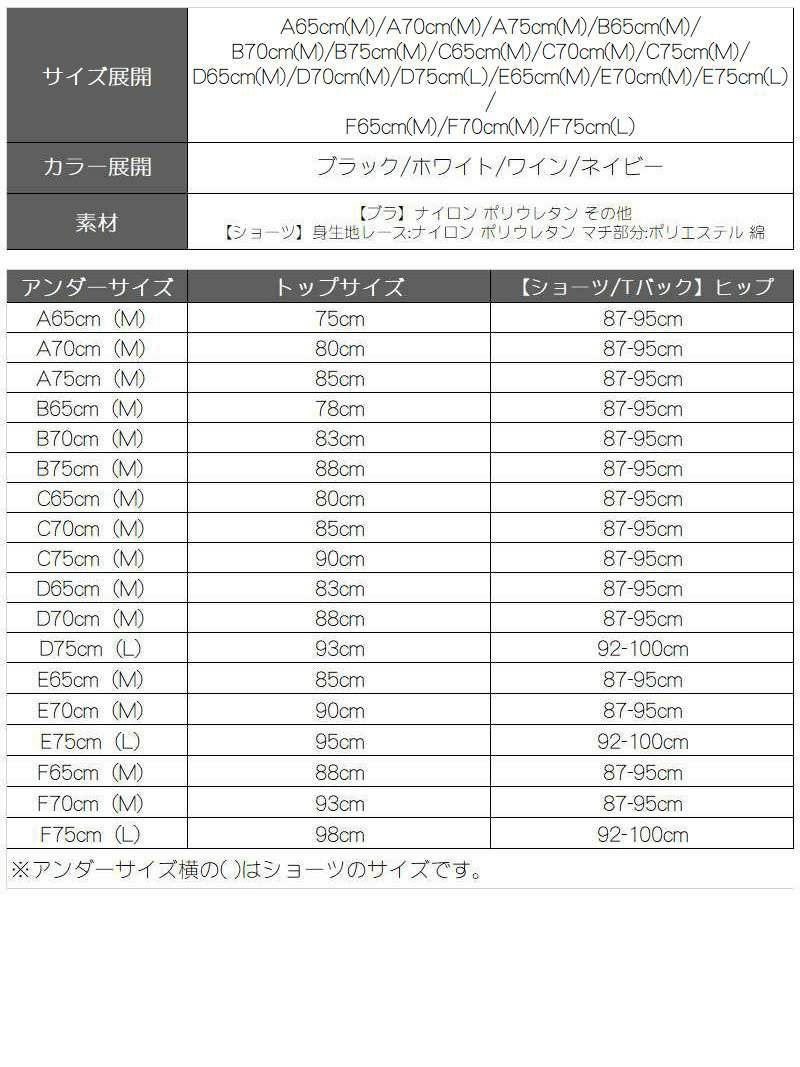 サイズ展開
A65cm(M)/A70cm(M)/A75cm(M)/B65cm(M)/B70cm(M)/B75cm(M)/C65cm(M)/C70cm(M)/C75cm(M)/D65cm(M)/D70cm(M)/D75cm(L)/E65cm(M)/E70cm(M)/E75cm(L)/F65cm(M)/F70cm(M)/F75cm(L)

カラー展開
ブラック/ホワイト/ワイン/ネイビー

素材
【ブラ】ナイロン ポリウレタン その他
【ショーツ】身生地レース:ナイロン ポリウレタン マチ部分:ポリエステル 綿

| アンダーサイズ | トップサイズ | 【ショーツ/Tバック】ヒップ |
|---|---|---|
| A65cm (M) | 75cm | 87-95cm |
| A70cm (M) | 80cm | 87-95cm |
| A75cm (M) | 85cm | 87-95cm |
| B65cm (M) | 78cm | 87-95cm |
| B70cm (M) | 83cm | 87-95cm |
| B75cm (M) | 88cm | 87-95cm |
| C65cm (M) | 80cm | 87-95cm |
| C70cm (M) | 85cm | 87-95cm |
| C75cm (M) | 90cm | 87-95cm |
| D65cm (M) | 83cm | 87-95cm |
| D70cm (M) | 88cm | 87-95cm |
| D75cm (L) | 93cm | 92-100cm |
| E65cm (M) | 85cm | 87-95cm |
| E70cm (M) | 90cm | 87-95cm |
| E75cm (L) | 95cm | 92-100cm |
| F65cm (M) | 88cm | 87-95cm |
| F70cm (M) | 93cm | 87-95cm |
| F75cm (L) | 98cm | 92-100cm |

※アンダーサイズ横の( )はショーツのサイズです。